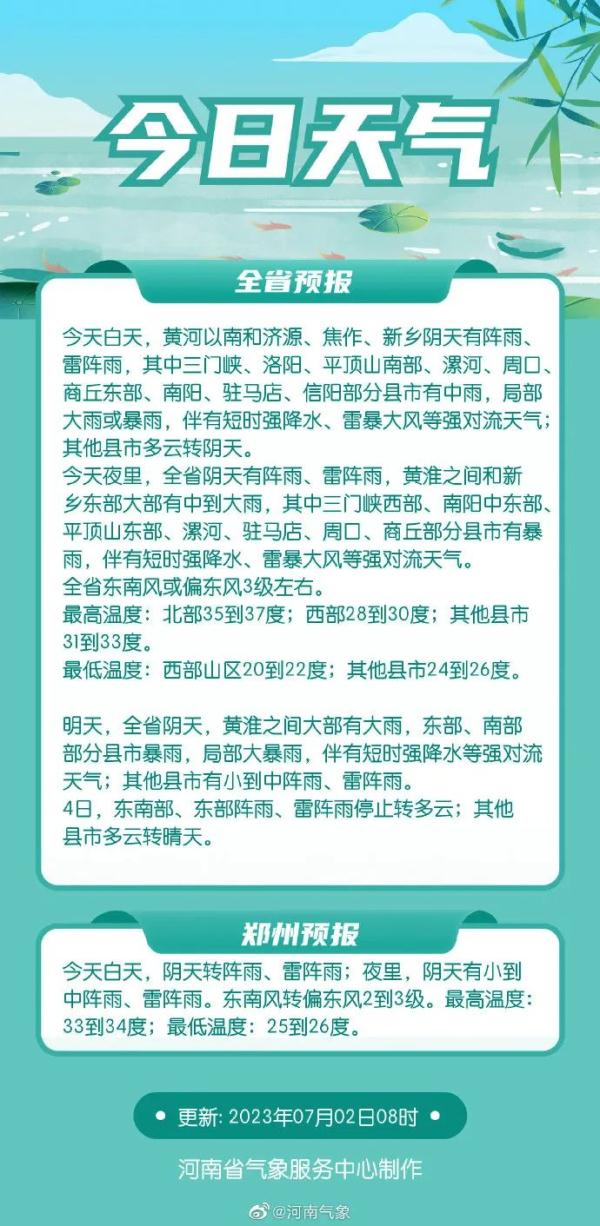 今日天气

全省预报

今天白天，黄河以南和济源、焦作、新乡阴天有阵雨、雷阵雨，其中三门峡、洛阳、平顶山南部、漯河、周口、商丘东部、南阳、驻马店、信阳部分县市有中雨，局部大雨或暴雨，伴有短时强降水、雷暴大风等强对流天气；其他县市多云转阴天。
今天夜里，全省阴天有阵雨、雷阵雨，黄淮之间和新乡东部大部有中到大雨，其中三门峡西部、南阳中东部、平顶山东部、漯河、驻马店、周口、商丘部分县市有暴雨，伴有短时强降水、雷暴大风等强对流天气。
全省东南风或偏东风3级左右。
最高温度：北部35到37度；西部28到30度；其他县市31到33度。
最低温度：西部山区20到22度；其他县市24到26度。

明天，全省阴天，黄淮之间大部有大雨，东部、南部部分县市暴雨，局部大暴雨，伴有短时强降水等强对流天气；其他县市有小到中阵雨、雷阵雨。
4日，东南部、东部阵雨、雷阵雨停止转多云；其他县市多云转晴天。

郑州预报

今天白天，阴天转阵雨、雷阵雨；夜里，阴天有小到中阵雨、雷阵雨。东南风转偏东风2到3级。最高温度：33到34度；最低温度：25到26度。

更新: 2023年07月02日08时

河南省气象服务中心制作

@河南气象